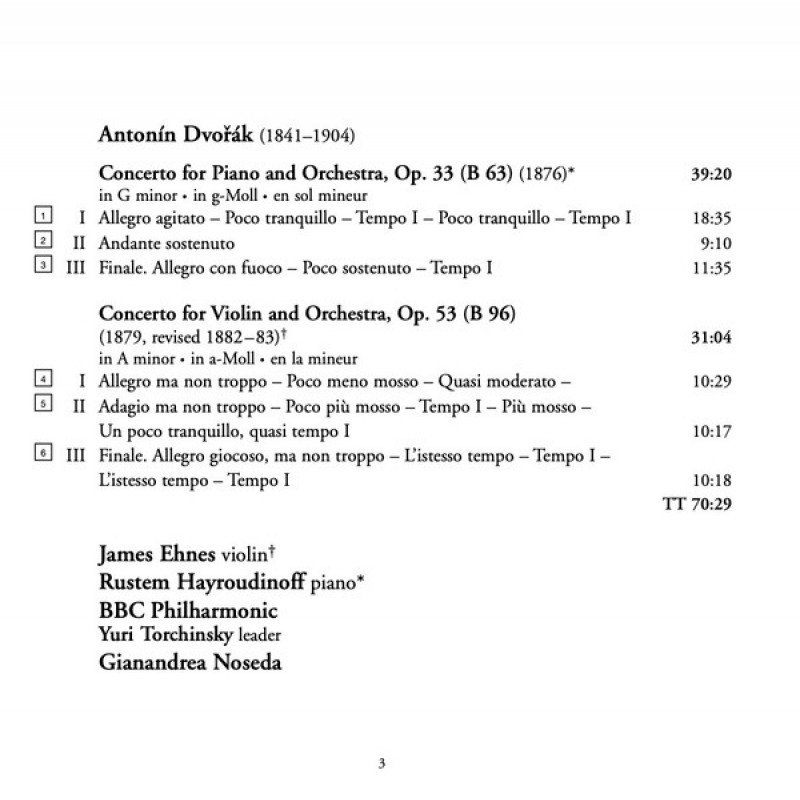 Antonín Dvořák (1841–1904)

Concerto for Piano and Orchestra, Op. 33 (B 63) (1876)* 39:20
in G minor • in g-Moll • en sol mineur

1 I Allegro agitato – Poco tranquillo – Tempo I – Poco tranquillo – Tempo I 18:35
2 II Andante sostenuto 9:10
3 III Finale. Allegro con fuoco – Poco sostenuto – Tempo I 11:35

Concerto for Violin and Orchestra, Op. 53 (B 96)
(1879, revised 1882–83)† 31:04
in A minor • in a-Moll • en la mineur

4 I Allegro ma non troppo – Poco meno mosso – Quasi moderato – 10:29
5 II Adagio ma non troppo – Poco più mosso – Tempo I – Più mosso – Un poco tranquillo, quasi tempo I 10:17
6 III Finale. Allegro giocoso, ma non troppo – L'istesso tempo – Tempo I – L'istesso tempo – Tempo I 10:18
TT 70:29

James Ehnes violin†
Rustem Hayroudinoff piano*
BBC Philharmonic
Yuri Torchinsky leader
Gianandrea Noseda

3